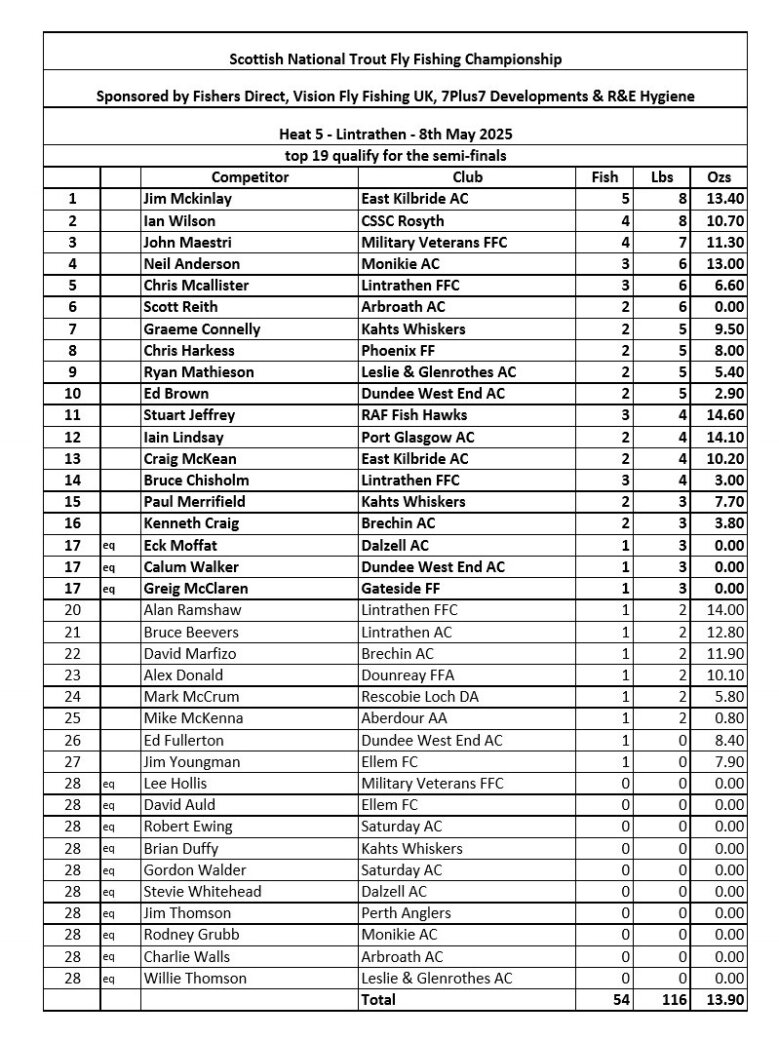 Scottish National Trout Fly Fishing Championship

Sponsored by Fishers Direct, Vision Fly Fishing UK, 7Plus7 Developments & R&E Hygiene

Heat 5 - Lintrathen - 8th May 2025

top 19 qualify for the semi-finals

| | | Competitor | Club | Fish | Lbs | Ozs |
|---|---|---|---|---|---|---|
| 1 | | Jim Mckinlay | East Kilbride AC | 5 | 8 | 13.40 |
| 2 | | Ian Wilson | CSSC Rosyth | 4 | 8 | 10.70 |
| 3 | | John Maestri | Military Veterans FFC | 4 | 7 | 11.30 |
| 4 | | Neil Anderson | Monikie AC | 3 | 6 | 13.00 |
| 5 | | Chris Mcallister | Lintrathen FFC | 3 | 6 | 6.60 |
| 6 | | Scott Reith | Arbroath AC | 2 | 6 | 0.00 |
| 7 | | Graeme Connelly | Kahts Whiskers | 2 | 5 | 9.50 |
| 8 | | Chris Harkess | Phoenix FF | 2 | 5 | 8.00 |
| 9 | | Ryan Mathieson | Leslie & Glenrothes AC | 2 | 5 | 5.40 |
| 10 | | Ed Brown | Dundee West End AC | 2 | 5 | 2.90 |
| 11 | | Stuart Jeffrey | RAF Fish Hawks | 3 | 4 | 14.60 |
| 12 | | Iain Lindsay | Port Glasgow AC | 2 | 4 | 14.10 |
| 13 | | Craig McKean | East Kilbride AC | 2 | 4 | 10.20 |
| 14 | | Bruce Chisholm | Lintrathen FFC | 3 | 4 | 3.00 |
| 15 | | Paul Merrifield | Kahts Whiskers | 2 | 3 | 7.70 |
| 16 | | Kenneth Craig | Brechin AC | 2 | 3 | 3.80 |
| 17 | eq | Eck Moffat | Dalzell AC | 1 | 3 | 0.00 |
| 17 | eq | Calum Walker | Dundee West End AC | 1 | 3 | 0.00 |
| 17 | eq | Greig McClaren | Gateside FF | 1 | 3 | 0.00 |
| 20 | | Alan Ramshaw | Lintrathen FFC | 1 | 2 | 14.00 |
| 21 | | Bruce Beevers | Lintrathen AC | 1 | 2 | 12.80 |
| 22 | | David Marfizo | Brechin AC | 1 | 2 | 11.90 |
| 23 | | Alex Donald | Dounreay FFA | 1 | 2 | 10.10 |
| 24 | | Mark McCrum | Rescobie Loch DA | 1 | 2 | 5.80 |
| 25 | | Mike McKenna | Aberdour AA | 1 | 2 | 0.80 |
| 26 | | Ed Fullerton | Dundee West End AC | 1 | 0 | 8.40 |
| 27 | | Jim Youngman | Ellem FC | 1 | 0 | 7.90 |
| 28 | eq | Lee Hollis | Military Veterans FFC | 0 | 0 | 0.00 |
| 28 | eq | David Auld | Ellem FC | 0 | 0 | 0.00 |
| 28 | eq | Robert Ewing | Saturday AC | 0 | 0 | 0.00 |
| 28 | eq | Brian Duffy | Kahts Whiskers | 0 | 0 | 0.00 |
| 28 | eq | Gordon Walder | Saturday AC | 0 | 0 | 0.00 |
| 28 | eq | Stevie Whitehead | Dalzell AC | 0 | 0 | 0.00 |
| 28 | eq | Jim Thomson | Perth Anglers | 0 | 0 | 0.00 |
| 28 | eq | Rodney Grubb | Monikie AC | 0 | 0 | 0.00 |
| 28 | eq | Charlie Walls | Arbroath AC | 0 | 0 | 0.00 |
| 28 | eq | Willie Thomson | Leslie & Glenrothes AC | 0 | 0 | 0.00 |
| | | | Total | 54 | 116 | 13.90 |